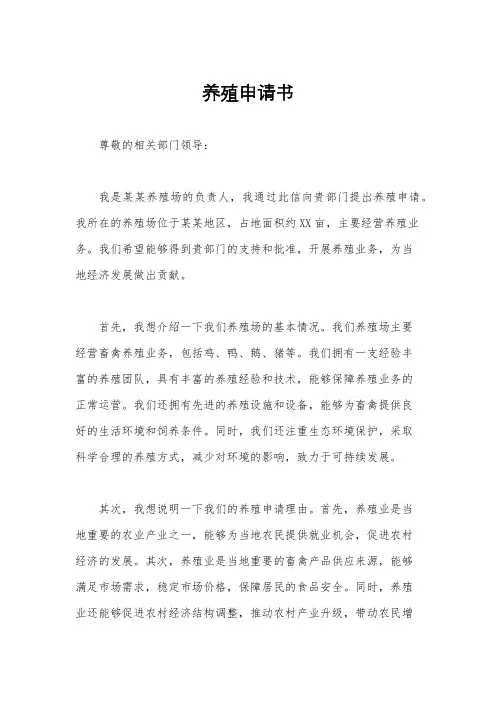 养殖申请书

尊敬的相关部门领导：

我是某某养殖场的负责人，我通过此信向贵部门提出养殖申请。我所在的养殖场位于某某地区，占地面积约XX亩，主要经营养殖业务。我们希望能够得到贵部门的支持和批准，开展养殖业务，为当地经济发展做出贡献。

首先，我想介绍一下我们养殖场的基本情况。我们养殖场主要经营畜禽养殖业务，包括鸡、鸭、鹅、猪等。我们拥有一支经验丰富的养殖团队，具有丰富的养殖经验和技术，能够保障养殖业务的正常运营。我们还拥有先进的养殖设施和设备，能够为畜禽提供良好的生活环境和饲养条件。同时，我们还注重生态环境保护，采取科学合理的养殖方式，减少对环境的影响，致力于可持续发展。

其次，我想说明一下我们的养殖申请理由。首先，养殖业是当地重要的农业产业之一，能够为当地农民提供就业机会，促进农村经济的发展。其次，养殖业是当地重要的畜禽产品供应来源，能够满足市场需求，稳定市场价格，保障居民的食品安全。同时，养殖业还能够促进农村经济结构调整，推动农村产业升级，带动农民增